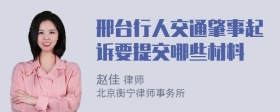 邢台行人交通肇事起诉要提交哪些材料

赵佳 律师
北京衡宁律师事务所